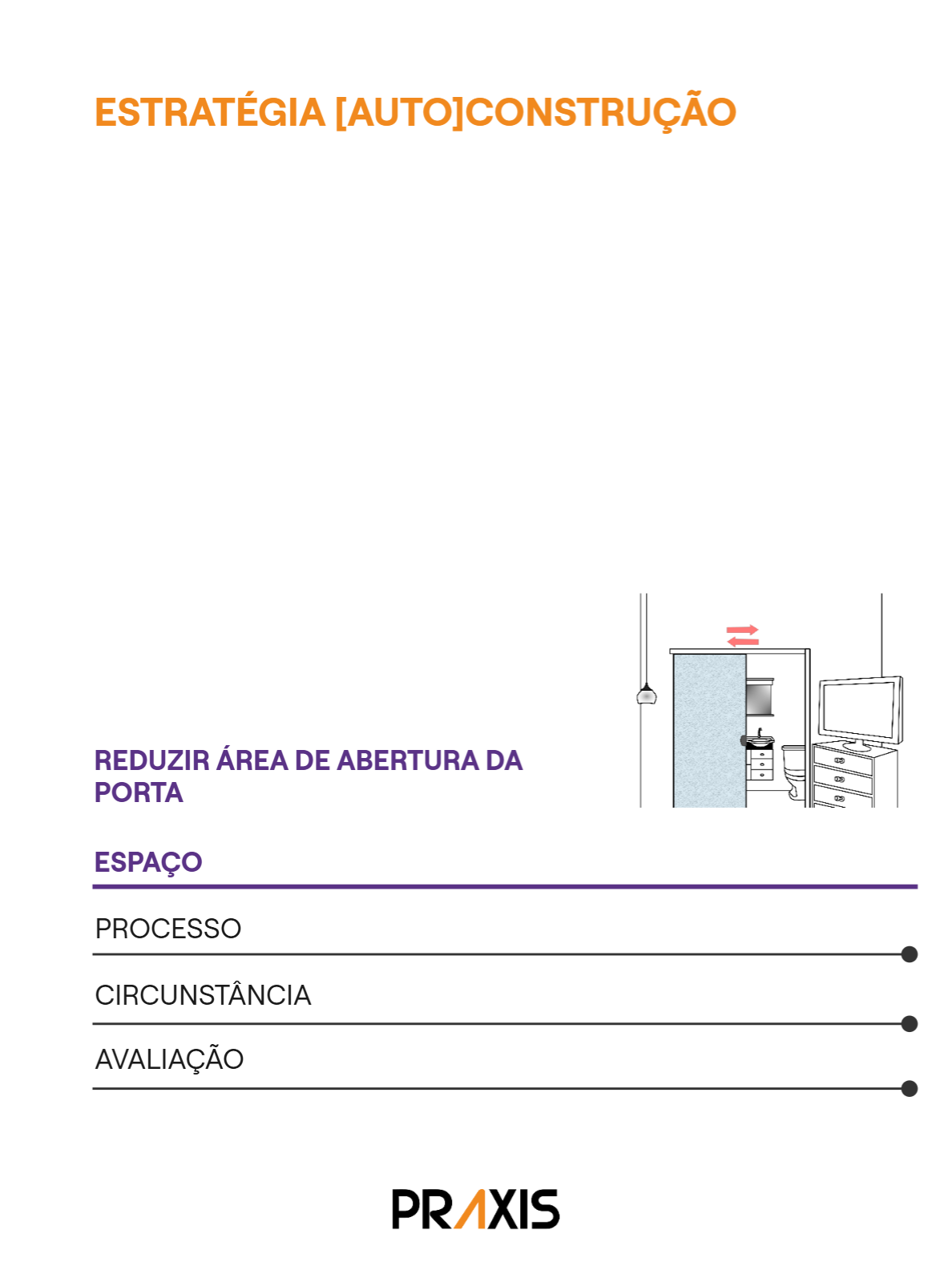 ESTRATÉGIA [AUTO]CONSTRUÇÃO

REDUZIR ÁREA DE ABERTURA DA PORTA

ESPAÇO

PROCESSO

CIRCUNSTÂNCIA

AVALIAÇÃO

PRAXIS